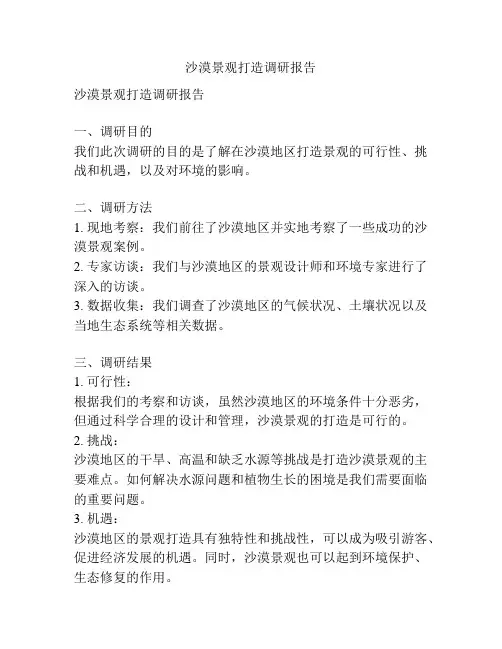 沙漠景观打造调研报告

沙漠景观打造调研报告

一、调研目的
我们此次调研的目的是了解在沙漠地区打造景观的可行性、挑战和机遇，以及对环境的影响。

二、调研方法
1. 现地考察：我们前往了沙漠地区并实地考察了一些成功的沙漠景观案例。
2. 专家访谈：我们与沙漠地区的景观设计师和环境专家进行了深入的访谈。
3. 数据收集：我们调查了沙漠地区的气候状况、土壤状况以及当地生态系统等相关数据。

三、调研结果
1. 可行性：
根据我们的考察和访谈，虽然沙漠地区的环境条件十分恶劣，但通过科学合理的设计和管理，沙漠景观的打造是可行的。
2. 挑战：
沙漠地区的干旱、高温和缺乏水源等挑战是打造沙漠景观的主要难点。如何解决水源问题和植物生长的困境是我们需要面临的重要问题。
3. 机遇：
沙漠地区的景观打造具有独特性和挑战性，可以成为吸引游客、促进经济发展的机遇。同时，沙漠景观也可以起到环境保护、生态修复的作用。